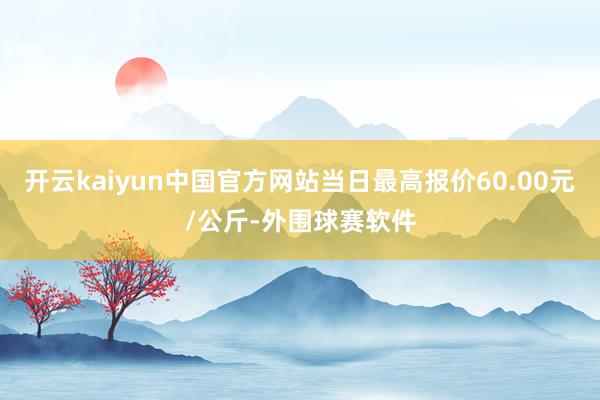 开云kaiyun中国官方网站当日最高报价60.00元/公斤-外围球赛软件